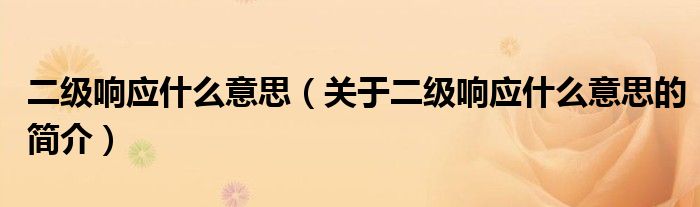 二级响应什么意思（关于二级响应什么意思的简介）